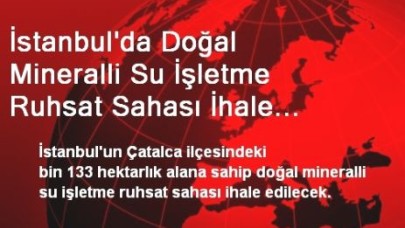 İstanbul'da Doğal Mineralli Su İşletme Ruhsat Sahası İhale...

İstanbul'un Çatalca ilçesindeki bin 133 hektarlık alana sahip doğal mineralli su işletme ruhsat sahası ihale edilecek.